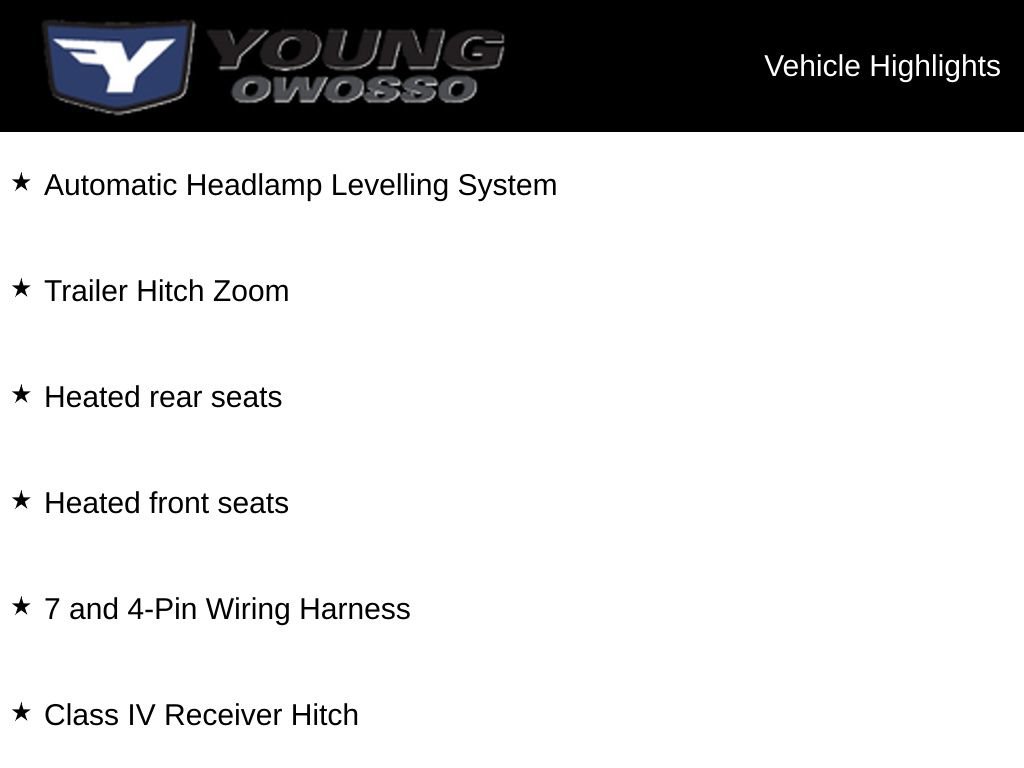 Y YOUNG OWOSSO

Vehicle Highlights

★ Automatic Headlamp Levelling System

★ Trailer Hitch Zoom

★ Heated rear seats

★ Heated front seats

★ 7 and 4-Pin Wiring Harness

★ Class IV Receiver Hitch